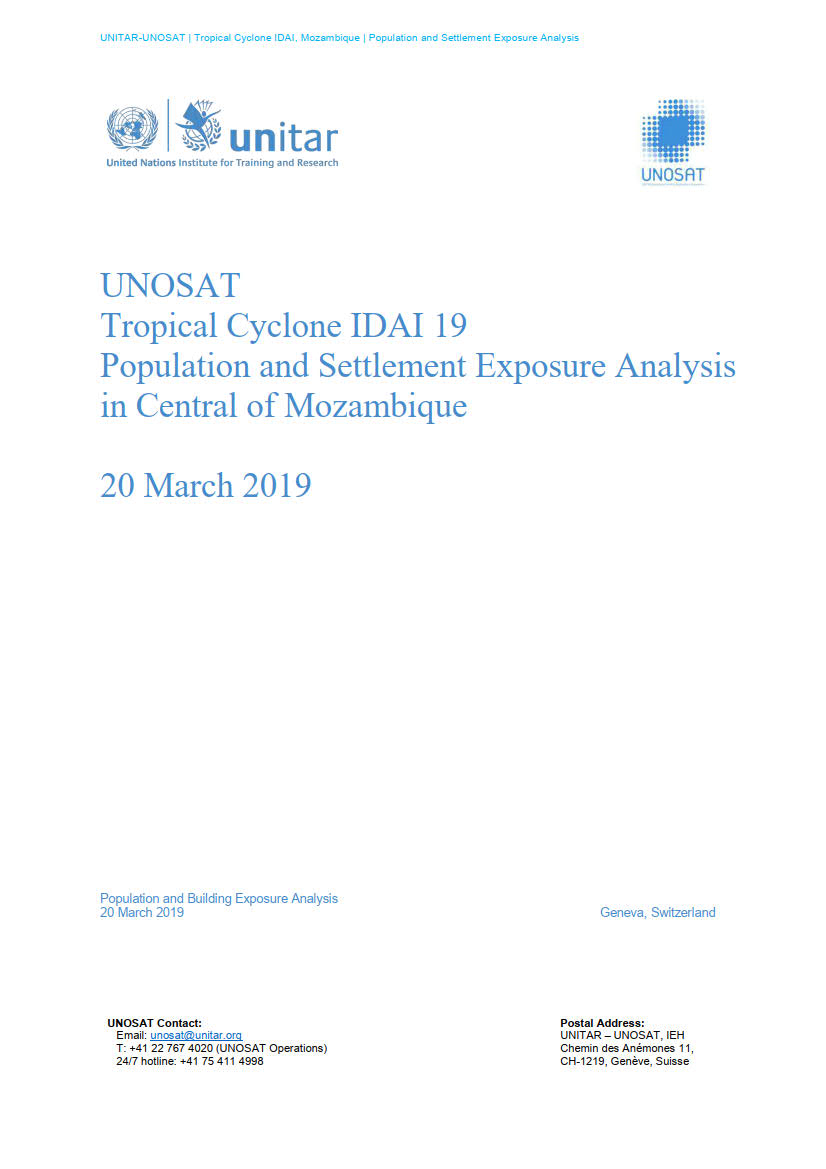 UNITAR-UNOSAT | Tropical Cyclone IDAI, Mozambique | Population and Settlement Exposure Analysis

unitar
United Nations Institute for Training and Research

UNOSAT

UNOSAT
Tropical Cyclone IDAI 19
Population and Settlement Exposure Analysis in Central of Mozambique

20 March 2019

Population and Building Exposure Analysis
20 March 2019

Geneva, Switzerland

UNOSAT Contact:
Email: unosat@unitar.org
T: +41 22 767 4020 (UNOSAT Operations)
24/7 hotline: +41 75 411 4998

Postal Address:
UNITAR – UNOSAT, IEH
Chemin des Anémones 11,
CH-1219, Genève, Suisse